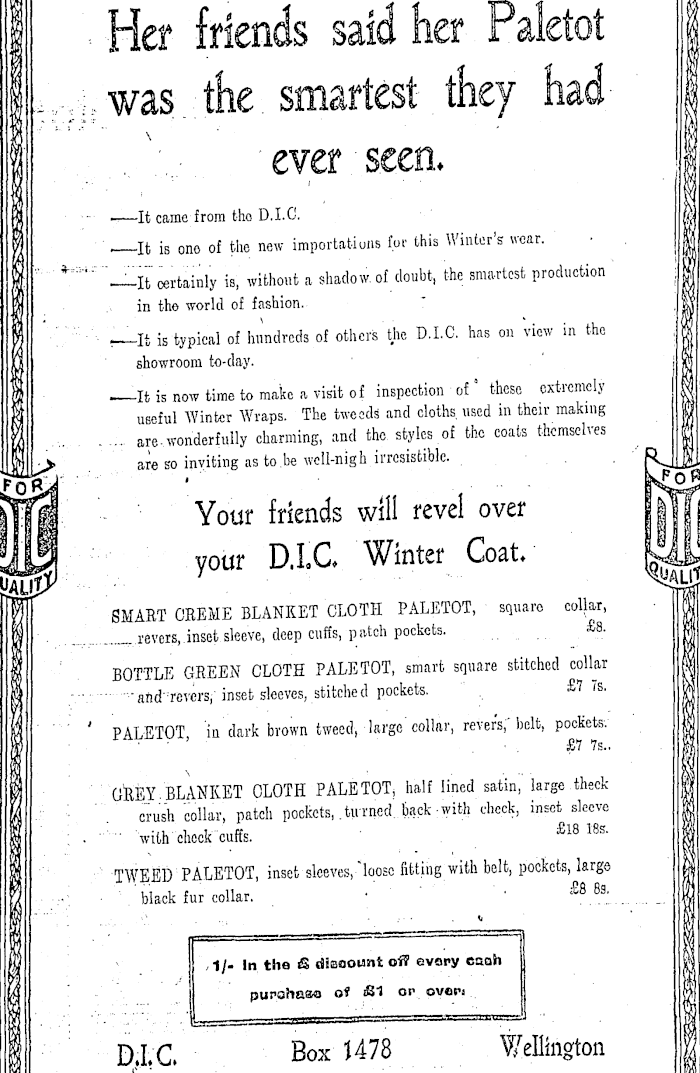 Her friends said her Paletot was the smartest they had ever seen.

—It came from the D.I.C.

—It is one of the new importations for this Winter's wear.

—It certainly is, without a shadow of doubt, the smartest production in the world of fashion.

—It is typical of hundreds of others the D.I.C. has on view in the showroom to-day.

—It is now time to make a visit of inspection of these extremely useful Winter Wraps. The tweeds and cloths used in their making are wonderfully charming, and the styles of the coats themselves are so inviting as to be well-nigh irresistible.

FOR DIC QUALITY

FOR DIC QUALITY

Your friends will revel over your D.I.C. Winter Coat.

SMART CREME BLANKET CLOTH PALETOT, square collar, revers, inset sleeve, deep cuffs, patch pockets. £8.

BOTTLE GREEN CLOTH PALETOT, smart square stitched collar and revers, inset sleeves, stitched pockets. £7 7s.

PALETOT, in dark brown tweed, large collar, revers, belt, pockets. £7 7s.

GREY BLANKET CLOTH PALETOT, half lined satin, large check crush collar, patch pockets, turned back with check, inset sleeve with check cuffs. £18 18s.

TWEED PALETOT, inset sleeves, loose fitting with belt, pockets, large black fur collar. £8 8s.

1/- in the £ discount off every cash purchase of £1 or over.

D.I.C. Box 1478 Wellington